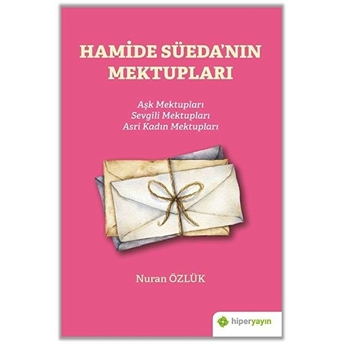 HAMİDE SÜEDA'NIN MEKTUPLARI

Aşk Mektupları
Sevgili Mektupları
Asri Kadın Mektupları

Nuran ÖZLÜK

hiperyayın